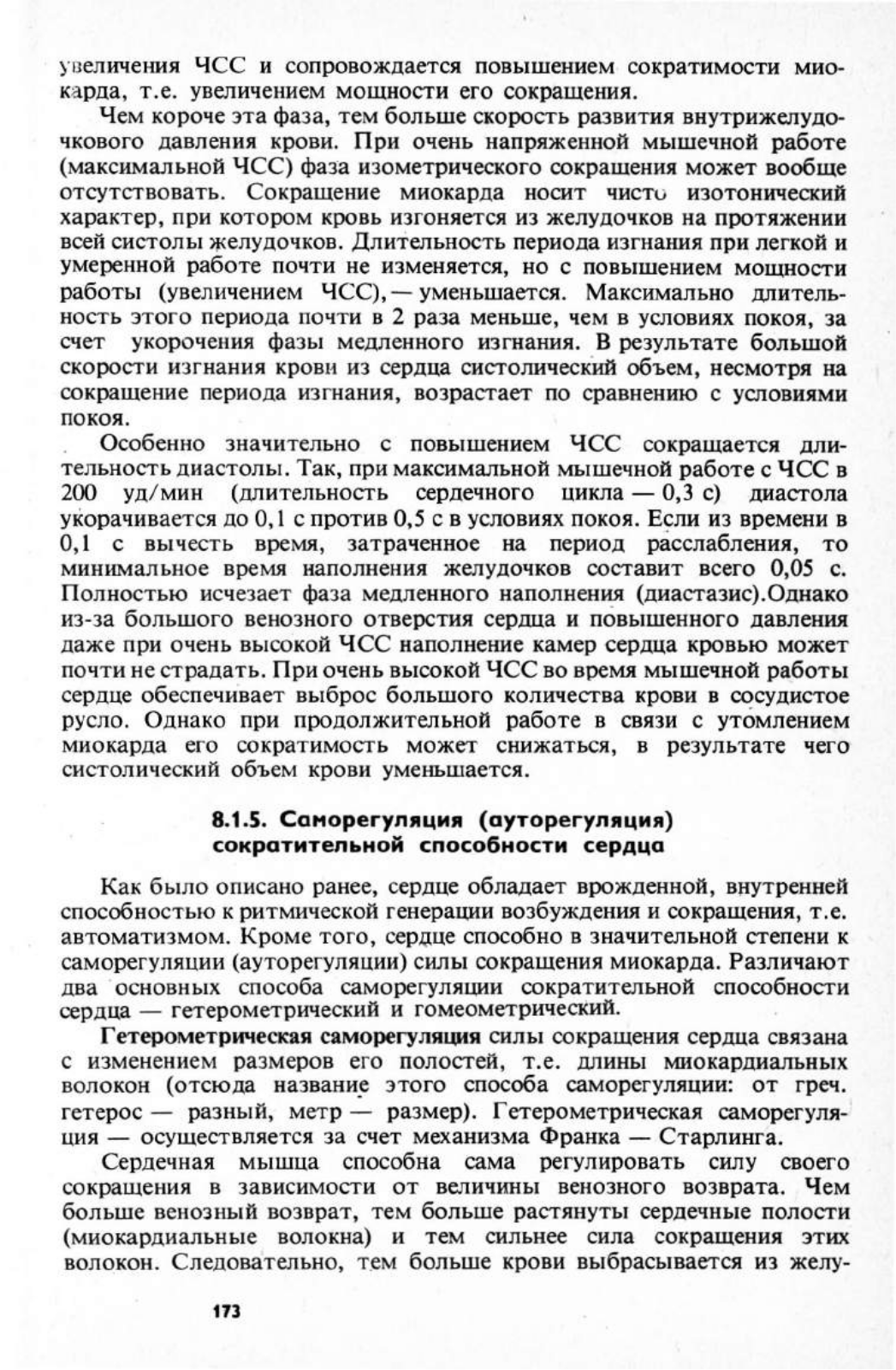 увеличения ЧСС и сопровождается повышением сократимости миокарда, т.е. увеличением мощности его сокращения.

Чем короче эта фаза, тем больше скорость развития внутрижелудочкового давления крови. При очень напряженной мышечной работе (максимальной ЧСС) фаза изометрического сокращения может вообще отсутствовать. Сокращение миокарда носит чисто изотонический характер, при котором кровь изгоняется из желудочков на протяжении всей систолы желудочков. Длительность периода изгнания при легкой и умеренной работе почти не изменяется, но с повышением мощности работы (увеличением ЧСС), — уменьшается. Максимально длительность этого периода почти в 2 раза меньше, чем в условиях покоя, за счет укорочения фазы медленного изгнания. В результате большой скорости изгнания крови из сердца систолический объем, несмотря на сокращение периода изгнания, возрастает по сравнению с условиями покоя.

Особенно значительно с повышением ЧСС сокращается длительность диастолы. Так, при максимальной мышечной работе с ЧСС в 200 уд/мин (длительность сердечного цикла — 0,3 с) диастола укорачивается до 0,1 с против 0,5 с в условиях покоя. Если из времени в 0,1 с вычесть время, затраченное на период расслабления, то минимальное время наполнения желудочков составит всего 0,05 с. Полностью исчезает фаза медленного наполнения (диастазис).Однако из-за большого венозного отверстия сердца и повышенного давления даже при очень высокой ЧСС наполнение камер сердца кровью может почти не страдать. При очень высокой ЧСС во время мышечной работы сердце обеспечивает выброс большого количества крови в сосудистое русло. Однако при продолжительной работе в связи с утомлением миокарда его сократимость может снижаться, в результате чего систолический объем крови уменьшается.

8.1.5. Саморегуляция (ауторегуляция) сократительной способности сердца

Как было описано ранее, сердце обладает врожденной, внутренней способностью к ритмической генерации возбуждения и сокращения, т.е. автоматизмом. Кроме того, сердце способно в значительной степени к саморегуляции (ауторегуляции) силы сокращения миокарда. Различают два основных способа саморегуляции сократительной способности сердца — гетерометрический и гомеометрический.

Гетерометрическая саморегуляция силы сокращения сердца связана с изменением размеров его полостей, т.е. длины миокардиальных волокон (отсюда название этого способа саморегуляции: от греч. гетерос — разный, метр — размер). Гетерометрическая саморегуляция — осуществляется за счет механизма Франка — Старлинга.

Сердечная мышца способна сама регулировать силу своего сокращения в зависимости от величины венозного возврата. Чем больше венозный возврат, тем больше растянуты сердечные полости (миокардиальные волокна) и тем сильнее сила сокращения этих волокон. Следовательно, тем больше крови выбрасывается из желу-

173